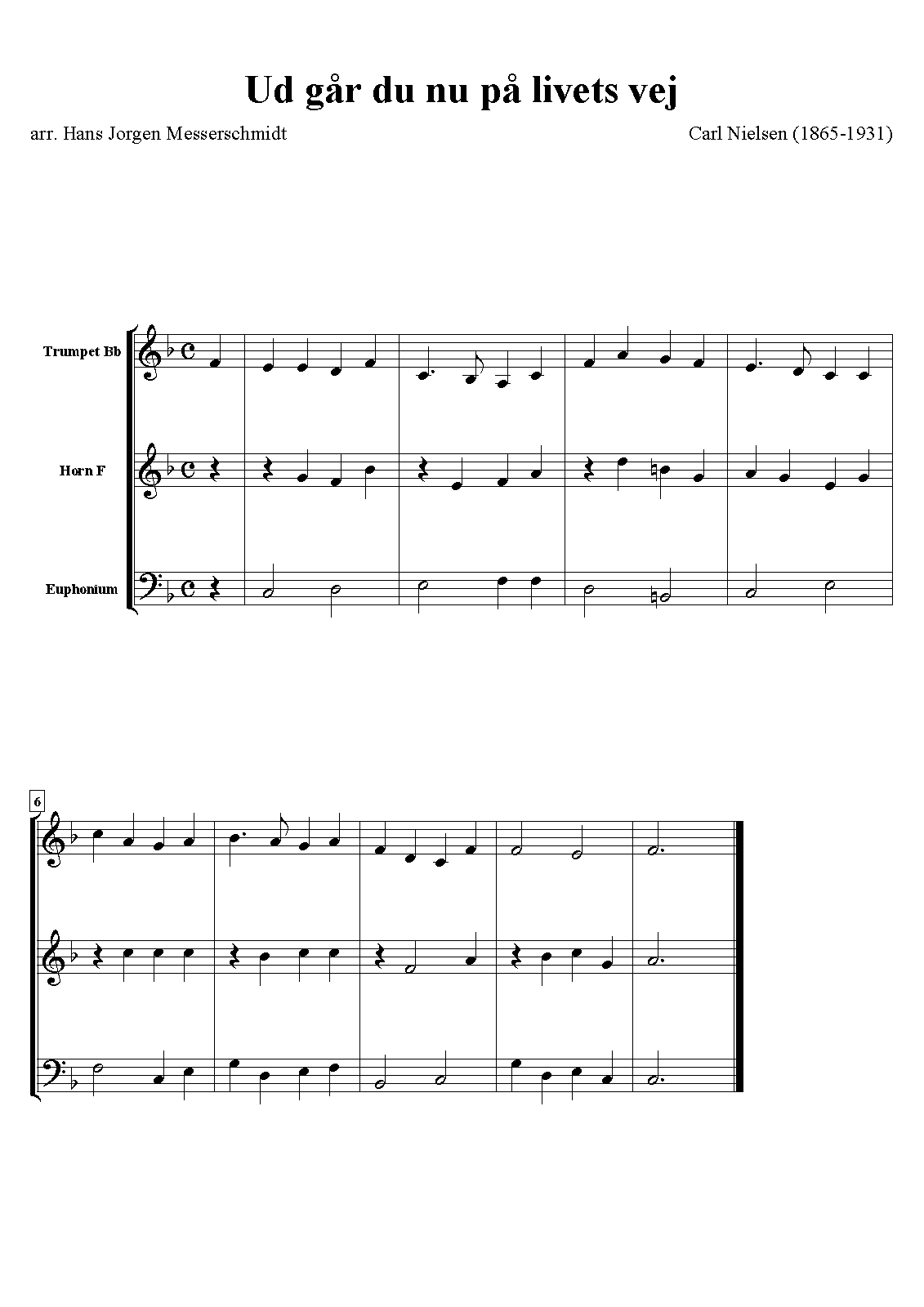 Ud går du nu på livets vej

arr. Hans Jorgen Messerschmidt

Carl Nielsen (1865-1931)

Trumpet Bb

Horn F

Euphonium

6